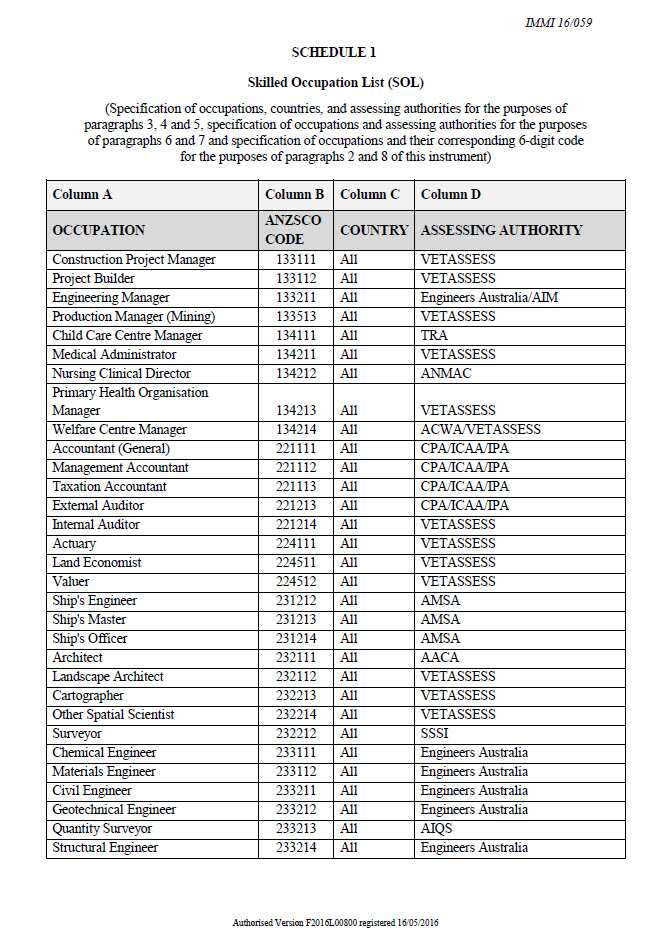 IMMI 16/059

SCHEDULE 1

Skilled Occupation List (SOL)

(Specification of occupations, countries, and assessing authorities for the purposes of paragraphs 3, 4 and 5, specification of occupations and assessing authorities for the purposes of paragraphs 6 and 7 and specification of occupations and their corresponding 6-digit code for the purposes of paragraphs 2 and 8 of this instrument)

| Column A | Column B | Column C | Column D |
|---|---|---|---|
| OCCUPATION | ANZSCO CODE | COUNTRY | ASSESSING AUTHORITY |
| Construction Project Manager | 133111 | All | VETASSESS |
| Project Builder | 133112 | All | VETASSESS |
| Engineering Manager | 133211 | All | Engineers Australia/AIM |
| Production Manager (Mining) | 133513 | All | VETASSESS |
| Child Care Centre Manager | 134111 | All | TRA |
| Medical Administrator | 134211 | All | VETASSESS |
| Nursing Clinical Director | 134212 | All | ANMAC |
| Primary Health Organisation Manager | 134213 | All | VETASSESS |
| Welfare Centre Manager | 134214 | All | ACWA/VETASSESS |
| Accountant (General) | 221111 | All | CPA/ICAA/IPA |
| Management Accountant | 221112 | All | CPA/ICAA/IPA |
| Taxation Accountant | 221113 | All | CPA/ICAA/IPA |
| External Auditor | 221213 | All | CPA/ICAA/IPA |
| Internal Auditor | 221214 | All | VETASSESS |
| Actuary | 224111 | All | VETASSESS |
| Land Economist | 224511 | All | VETASSESS |
| Valuer | 224512 | All | VETASSESS |
| Ship's Engineer | 231212 | All | AMSA |
| Ship's Master | 231213 | All | AMSA |
| Ship's Officer | 231214 | All | AMSA |
| Architect | 232111 | All | AACA |
| Landscape Architect | 232112 | All | VETASSESS |
| Cartographer | 232213 | All | VETASSESS |
| Other Spatial Scientist | 232214 | All | VETASSESS |
| Surveyor | 232212 | All | SSSI |
| Chemical Engineer | 233111 | All | Engineers Australia |
| Materials Engineer | 233112 | All | Engineers Australia |
| Civil Engineer | 233211 | All | Engineers Australia |
| Geotechnical Engineer | 233212 | All | Engineers Australia |
| Quantity Surveyor | 233213 | All | AIQS |
| Structural Engineer | 233214 | All | Engineers Australia |

Authorised Version F2016L00800 registered 16/05/2016